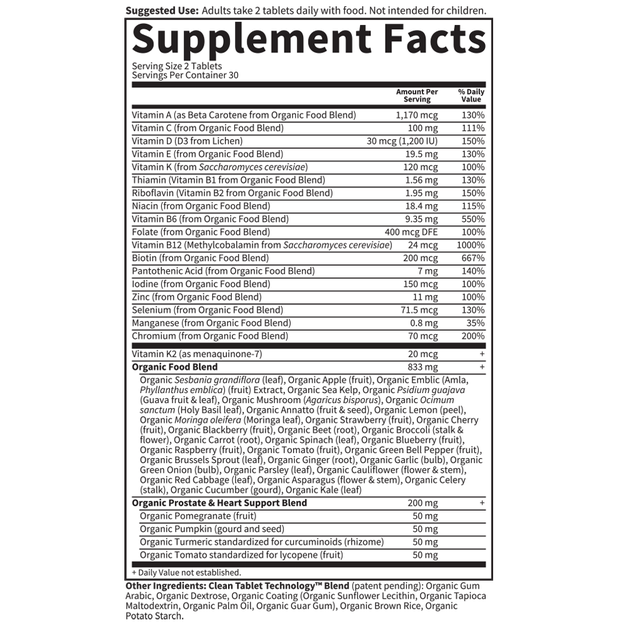 Suggested Use: Adults take 2 tablets daily with food. Not intended for children.

Supplement Facts

Serving Size 2 Tablets
Servings Per Container 30

| | Amount Per Serving | % Daily Value |
|---|---|---|
| Vitamin A (as Beta Carotene from Organic Food Blend) | 1,170 mcg | 130% |
| Vitamin C (from Organic Food Blend) | 100 mg | 111% |
| Vitamin D (D3 from Lichen) | 30 mcg (1,200 IU) | 150% |
| Vitamin E (from Organic Food Blend) | 19.5 mg | 130% |
| Vitamin K (from Saccharomyces cerevisiae) | 120 mcg | 100% |
| Thiamin (Vitamin B1 from Organic Food Blend) | 1.56 mg | 130% |
| Riboflavin (Vitamin B2 from Organic Food Blend) | 1.95 mg | 150% |
| Niacin (from Organic Food Blend) | 18.4 mg | 115% |
| Vitamin B6 (from Organic Food Blend) | 9.35 mg | 550% |
| Folate (from Organic Food Blend) | 400 mcg DFE | 100% |
| Vitamin B12 (Methylcobalamin from Saccharomyces cerevisiae) | 24 mcg | 1000% |
| Biotin (from Organic Food Blend) | 200 mcg | 667% |
| Pantothenic Acid (from Organic Food Blend) | 7 mg | 140% |
| Iodine (from Organic Food Blend) | 150 mcg | 100% |
| Zinc (from Organic Food Blend) | 11 mg | 100% |
| Selenium (from Organic Food Blend) | 71.5 mcg | 130% |
| Manganese (from Organic Food Blend) | 0.8 mg | 35% |
| Chromium (from Organic Food Blend) | 70 mcg | 200% |
| Vitamin K2 (as menaquinone-7) | 20 mcg | + |
| Organic Food Blend | 833 mg | + |
| Organic Sesbania grandiflora (leaf), Organic Apple (fruit), Organic Emblic (Amla, Phyllanthus emblica) (fruit) Extract, Organic Sea Kelp, Organic Psidium guajava (Guava fruit & leaf), Organic Mushroom (Agaricus bisporus), Organic Ocimum sanctum (Holy Basil leaf), Organic Annatto (fruit & seed), Organic Lemon (peel), Organic Moringa oleifera (Moringa leaf), Organic Strawberry (fruit), Organic Cherry (fruit), Organic Blackberry (fruit), Organic Beet (root), Organic Broccoli (stalk & flower), Organic Carrot (root), Organic Spinach (leaf), Organic Blueberry (fruit), Organic Raspberry (fruit), Organic Tomato (fruit), Organic Green Bell Pepper (fruit), Organic Brussels Sprout (leaf), Organic Ginger (root), Organic Garlic (bulb), Organic Green Onion (bulb), Organic Parsley (leaf), Organic Cauliflower (flower & stem), Organic Red Cabbage (leaf), Organic Asparagus (flower & stem), Organic Celery (stalk), Organic Cucumber (gourd), Organic Kale (leaf) | | |
| Organic Prostate & Heart Support Blend | 200 mg | + |
| Organic Pomegranate (fruit) | 50 mg | |
| Organic Pumpkin (gourd and seed) | 50 mg | |
| Organic Turmeric standardized for curcuminoids (rhizome) | 50 mg | |
| Organic Tomato standardized for lycopene (fruit) | 50 mg | |

+ Daily Value not established.

Other Ingredients: Clean Tablet Technology™ Blend (patent pending): Organic Gum Arabic, Organic Dextrose, Organic Coating (Organic Sunflower Lecithin, Organic Tapioca Maltodextrin, Organic Palm Oil, Organic Guar Gum), Organic Brown Rice, Organic Potato Starch.